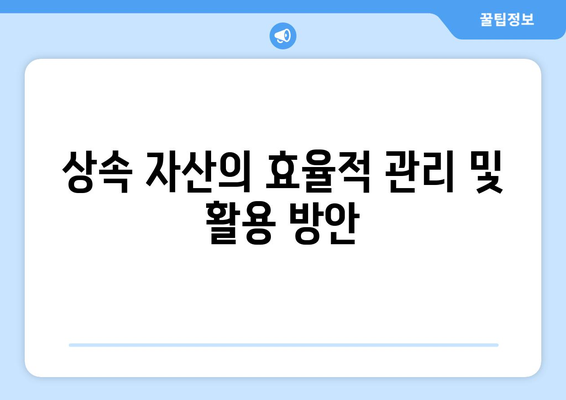 꿀팁정보

상속 자산의 효율적 관리 및 활용 방안